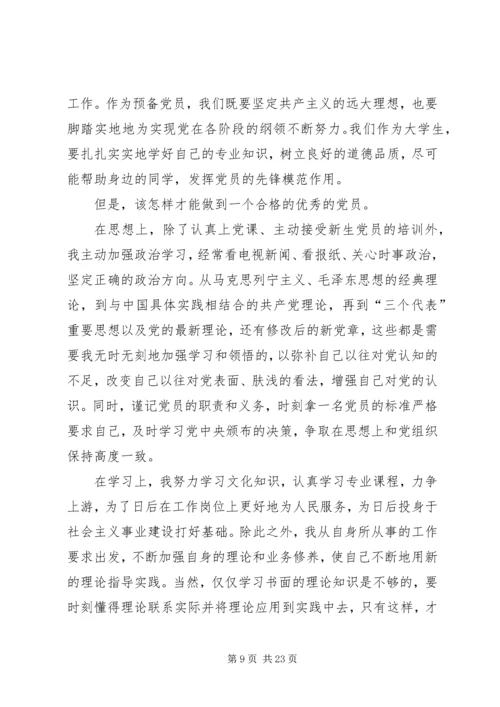 工作。作为预备党员，我们既要坚定共产主义的远大理想，也要脚踏实地地为实现党在各阶段的纲领不断努力。我们作为大学生，要扎扎实实地学好自己的专业知识，树立良好的道德品质，尽可能帮助身边的同学，发挥党员的先锋模范作用。

但是，该怎样才能做到一个合格的优秀的党员。

在思想上，除了认真上党课、主动接受新生党员的培训外，我主动加强政治学习，经常看电视新闻、看报纸、关心时事政治，坚定正确的政治方向。从马克思列宁主义、毛泽东思想的经典理论，到与中国具体实践相结合的共产党理论，再到“三个代表”重要思想以及党的最新理论，还有修改后的新党章，这些都是需要我无时无刻地加强学习和领悟的，以弥补自己以往对党认知的不足，改变自己以往对党表面、肤浅的看法，增强自己对党的认识。同时，谨记党员的职责和义务，时刻拿一名党员的标准严格要求自己，及时学习党中央颁布的决策，争取在思想上和党组织保持高度一致。

在学习上，我努力学习文化知识，认真学习专业课程，力争上游，为了日后在工作岗位上更好地为人民服务，为日后投身于社会主义事业建设打好基础。除此之外，我从自身所从事的工作要求出发，不断加强自身的理论和业务修养，使自己不断地用新的理论指导实践。当然，仅仅学习书面的理论知识是不够的，要时刻懂得理论联系实际并将理论应用到实践中去，只有这样，才

第 9 页 共 23 页